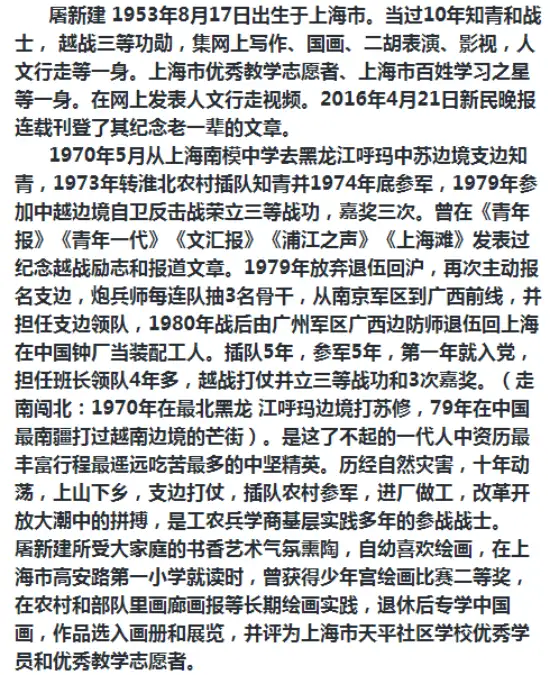 屠新建 1953年8月17日出生于上海市。当过10年知青和战士，越战三等功勋，集网上写作、国画、二胡表演、影视，人文行走等一身。上海市优秀教学志愿者、上海市百姓学习之星等一身。在网上发表人文行走视频。2016年4月21日新民晚报连载刊登了其纪念老一辈的文章。

1970年5月从上海南模中学去黑龙江呼玛中苏边境支边知青，1973年转淮北农村插队知青并1974年底参军，1979年参加中越边境自卫反击战荣立三等战功，嘉奖三次。曾在《青年报》《青年一代》《文汇报》《浦江之声》《上海滩》发表过纪念越战励志和报道文章。1979年放弃退伍回沪，再次主动报名支边，炮兵师每连队抽3名骨干，从南京军区到广西前线，并担任支边领队，1980年战后由广州军区广西边防师退伍回上海在中国钟厂当装配工人。插队5年，参军5年，第一年就入党，担任班长领队4年多，越战打仗并立三等战功和3次嘉奖。（走南闯北：1970年在最北黑龙 江呼玛边境打苏修，79年在中国最南疆打过越南边境的芒街）。是这了不起的一代人中资历最丰富行程最遥远吃苦最多的中坚精英。历经自然灾害，十年动荡，上山下乡，支边打仗，插队农村参军，进厂做工，改革开放大潮中的拼搏，是工农兵学商基层实践多年的参战战士。
屠新建所受大家庭的书香艺术气氛熏陶，自幼喜欢绘画，在上海市高安路第一小学就读时，曾获得少年宫绘画比赛二等奖，在农村和部队里画廊画报等长期绘画实践，退休后专学中国画，作品选入画册和展览，并评为上海市天平社区学校优秀学员和优秀教学志愿者。